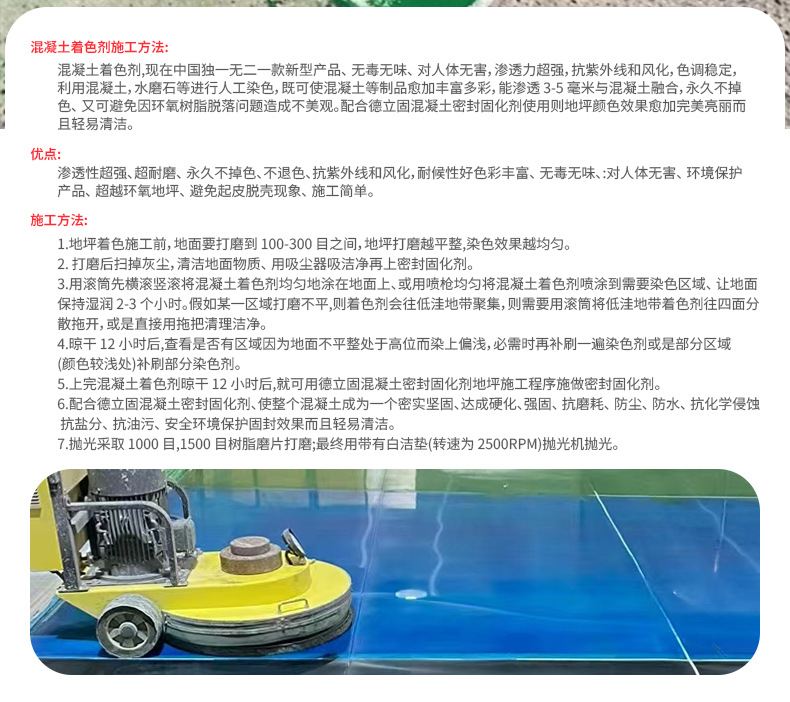 混凝土着色剂施工方法:

混凝土着色剂,现在中国独一无二一款新型产品、无毒无味、对人体无害,渗透力超强,抗紫外线和风化,色调稳定,利用混凝土,水磨石等进行人工染色,既可使混凝土等制品愈加丰富多彩,能渗透 3-5 毫米与混凝土融合,永久不掉色、又可避免因环氧树脂脱落问题造成不美观。配合德立固混凝土密封固化剂使用则地坪颜色效果愈加完美亮丽而且轻易清洁。

优点:

渗透性超强、超耐磨、永久不掉色、不退色、抗紫外线和风化,耐候性好色彩丰富、无毒无味、:对人体无害、环境保护产品、超越环氧地坪、避免起皮脱壳现象、施工简单。

施工方法:

1.地坪着色施工前,地面要打磨到 100-300 目之间,地坪打磨越平整,染色效果越均匀。
2. 打磨后扫掉灰尘,清洁地面物质、用吸尘器吸洁净再上密封固化剂。
3.用滚筒先横滚竖滚将混凝土着色剂均匀地涂在地面上、或用喷枪均匀将混凝土着色剂喷涂到需要染色区域、让地面保持湿润 2-3 个小时。假如某一区域打磨不平,则着色剂会往低洼地带聚集,则需要用滚筒将低洼地带着色剂往四面分散拖开,或是直接用拖把清理洁净。
4.晾干 12 小时后,查看是否有区域因为地面不平整处于高位而染上偏浅,必需时再补刷一遍染色剂或是部分区域(颜色较浅处)补刷部分染色剂。
5.上完混凝土着色剂晾干 12 小时后,就可用德立固混凝土密封固化剂地坪施工程序施做密封固化剂。
6.配合德立固混凝土密封固化剂、使整个混凝土成为一个密实坚固、达成硬化、强固、抗磨耗、防尘、防水、抗化学侵蚀抗盐分、抗油污、安全环境保护固封效果而且轻易清洁。
7.抛光采取 1000 目,1500 目树脂磨片打磨;最终用带有白洁垫(转速为 2500RPM)抛光机抛光。